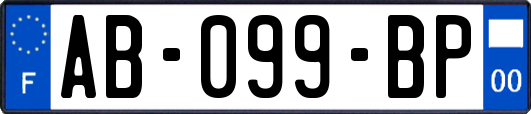 F
AB-099-BP
00